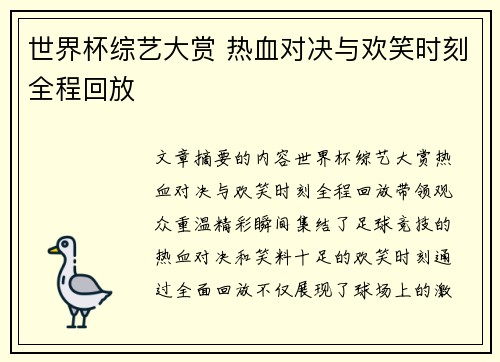 世界杯综艺大赏 热血对决与欢笑时刻全程回放

文章摘要的内容世界杯综艺大赏热血对决与欢笑时刻全程回放带领观众重温精彩瞬间集结了足球竞技的热血对决和笑料十足的欢笑时刻通过全面回放不仅展现了球场上的激